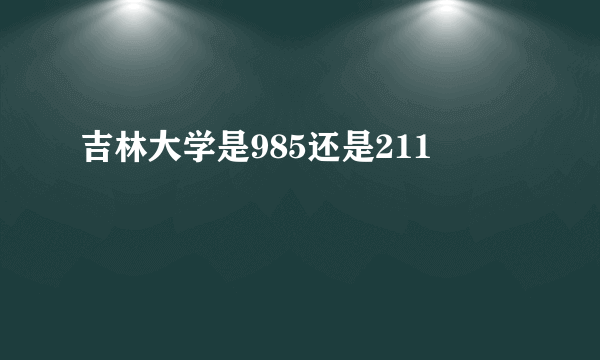 吉林大学是985还是211